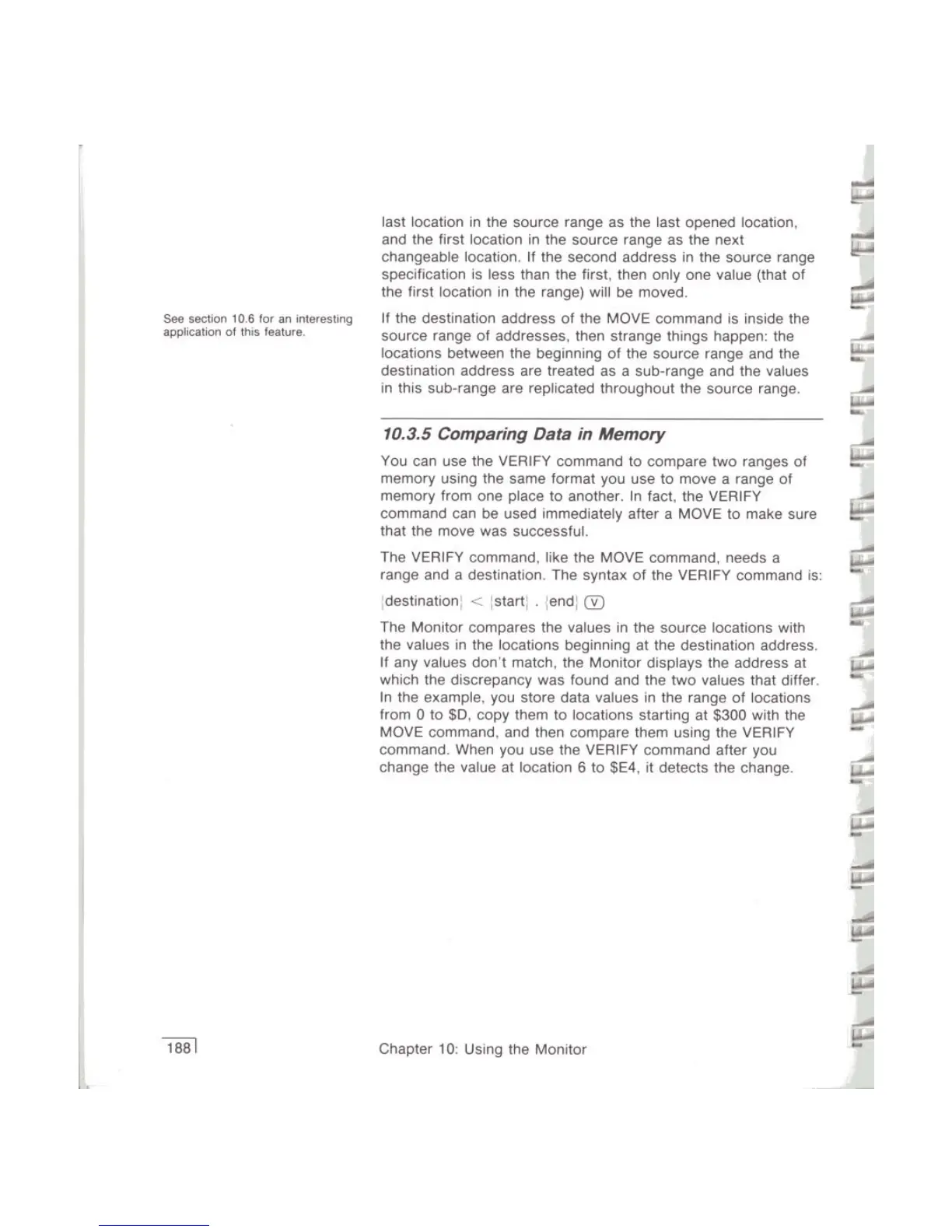 last location in the source range as the last opened location, and the first location in the source range as the next changeable location. If the second address in the source range specification is less than the first, then only one value (that of the first location in the range) will be moved.

See section 10.6 for an interesting application of this feature.

If the destination address of the MOVE command is inside the source range of addresses, then strange things happen: the locations between the beginning of the source range and the destination address are treated as a sub-range and the values in this sub-range are replicated throughout the source range.

10.3.5 Comparing Data in Memory

You can use the VERIFY command to compare two ranges of memory using the same format you use to move a range of memory from one place to another. In fact, the VERIFY command can be used immediately after a MOVE to make sure that the move was successful.

The VERIFY command, like the MOVE command, needs a range and a destination. The syntax of the VERIFY command is:

{destination} < {start} . {end} V

The Monitor compares the values in the source locations with the values in the locations beginning at the destination address. If any values don't match, the Monitor displays the address at which the discrepancy was found and the two values that differ. In the example, you store data values in the range of locations from 0 to $D, copy them to locations starting at $300 with the MOVE command, and then compare them using the VERIFY command. When you use the VERIFY command after you change the value at location 6 to $E4, it detects the change.

188

Chapter 10: Using the Monitor